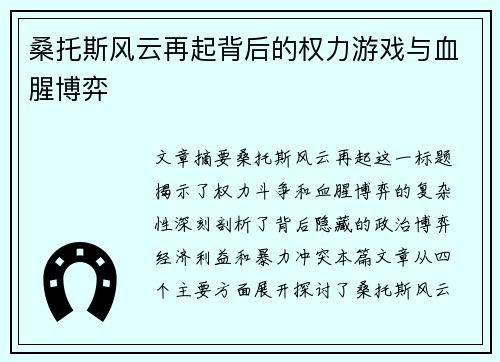 桑托斯风云再起背后的权力游戏与血腥博弈

文章摘要桑托斯风云再起这一标题揭示了权力斗争和血腥博弈的复杂性深刻剖析了背后隐藏的政治博弈经济利益和暴力冲突本篇文章从四个主要方面展开探讨了桑托斯风云